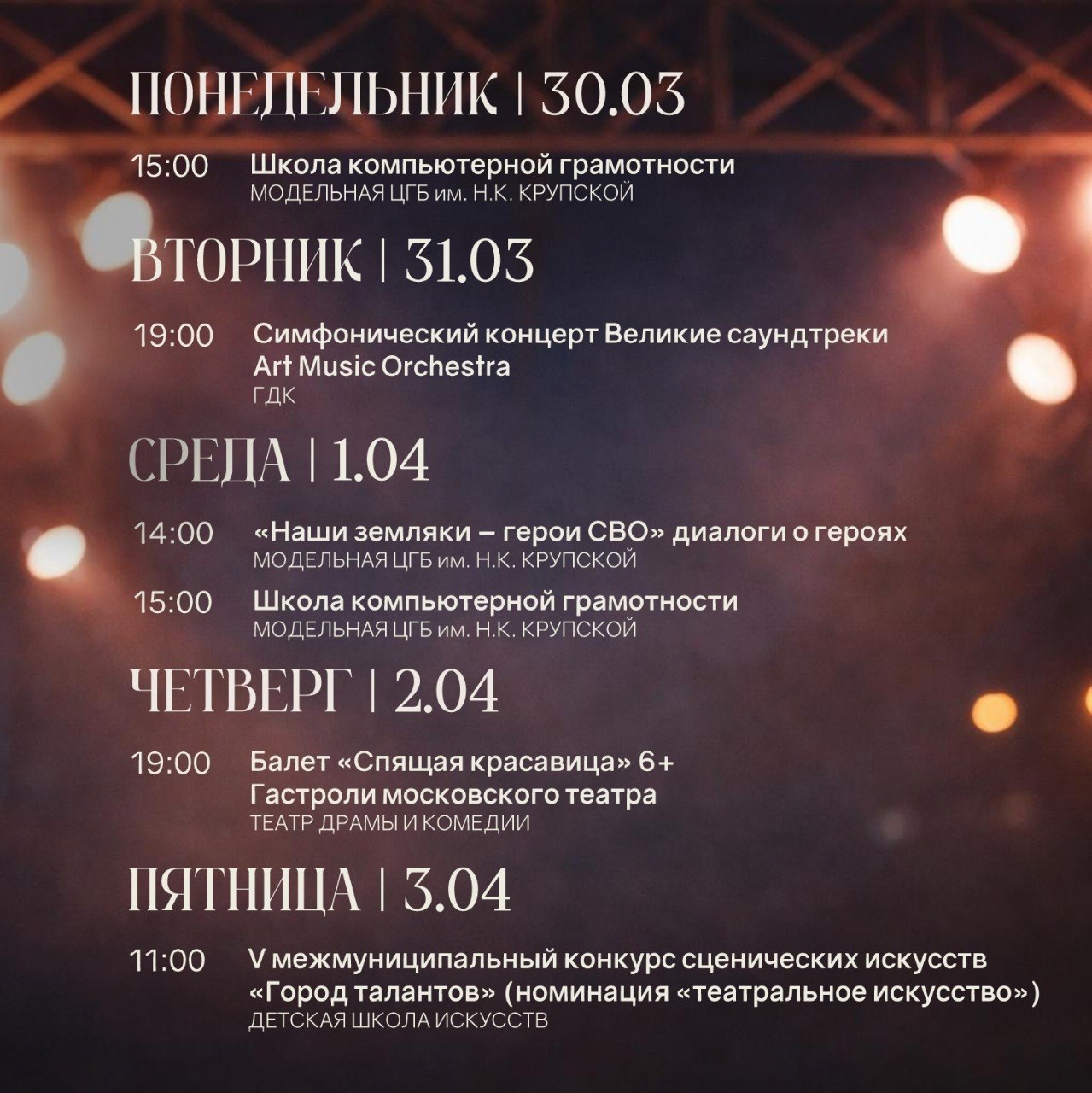 ПОНЕДЕЛЬНИК | 30.03

15:00 Школа компьютерной грамотности
МОДЕЛЬНАЯ ЦГБ им. Н.К. КРУПСКОЙ

ВТОРНИК | 31.03

19:00 Симфонический концерт Великие саундтреки
Art Music Orchestra
ГДК

СРЕДА | 1.04

14:00 «Наши земляки – герои СВО» диалоги о героях
МОДЕЛЬНАЯ ЦГБ им. Н.К. КРУПСКОЙ

15:00 Школа компьютерной грамотности
МОДЕЛЬНАЯ ЦГБ им. Н.К. КРУПСКОЙ

ЧЕТВЕРГ | 2.04

19:00 Балет «Спящая красавица» 6+
Гастроли московского театра
ТЕАТР ДРАМЫ И КОМЕДИИ

ПЯТНИЦА | 3.04

11:00 V межмуниципальный конкурс сценических искусств
«Город талантов» (номинация «театральное искусство»)
ДЕТСКАЯ ШКОЛА ИСКУССТВ